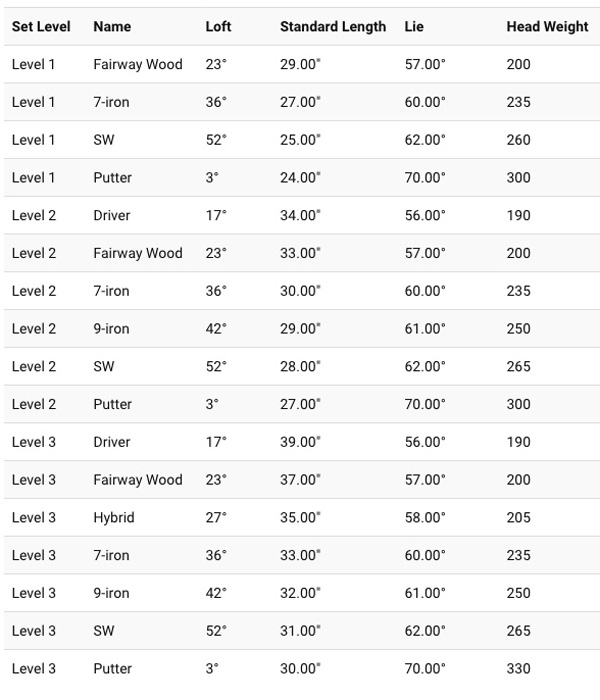 | Set Level | Name | Loft | Standard Length | Lie | Head Weight |
|---|---|---|---|---|---|
| Level 1 | Fairway Wood | 23° | 29.00" | 57.00° | 200 |
| Level 1 | 7-iron | 36° | 27.00" | 60.00° | 235 |
| Level 1 | SW | 52° | 25.00" | 62.00° | 260 |
| Level 1 | Putter | 3° | 24.00" | 70.00° | 300 |
| Level 2 | Driver | 17° | 34.00" | 56.00° | 190 |
| Level 2 | Fairway Wood | 23° | 33.00" | 57.00° | 200 |
| Level 2 | 7-iron | 36° | 30.00" | 60.00° | 235 |
| Level 2 | 9-iron | 42° | 29.00" | 61.00° | 250 |
| Level 2 | SW | 52° | 28.00" | 62.00° | 265 |
| Level 2 | Putter | 3° | 27.00" | 70.00° | 300 |
| Level 3 | Driver | 17° | 39.00" | 56.00° | 190 |
| Level 3 | Fairway Wood | 23° | 37.00" | 57.00° | 200 |
| Level 3 | Hybrid | 27° | 35.00" | 58.00° | 205 |
| Level 3 | 7-iron | 36° | 33.00" | 60.00° | 235 |
| Level 3 | 9-iron | 42° | 32.00" | 61.00° | 250 |
| Level 3 | SW | 52° | 31.00" | 62.00° | 265 |
| Level 3 | Putter | 3° | 30.00" | 70.00° | 330 |